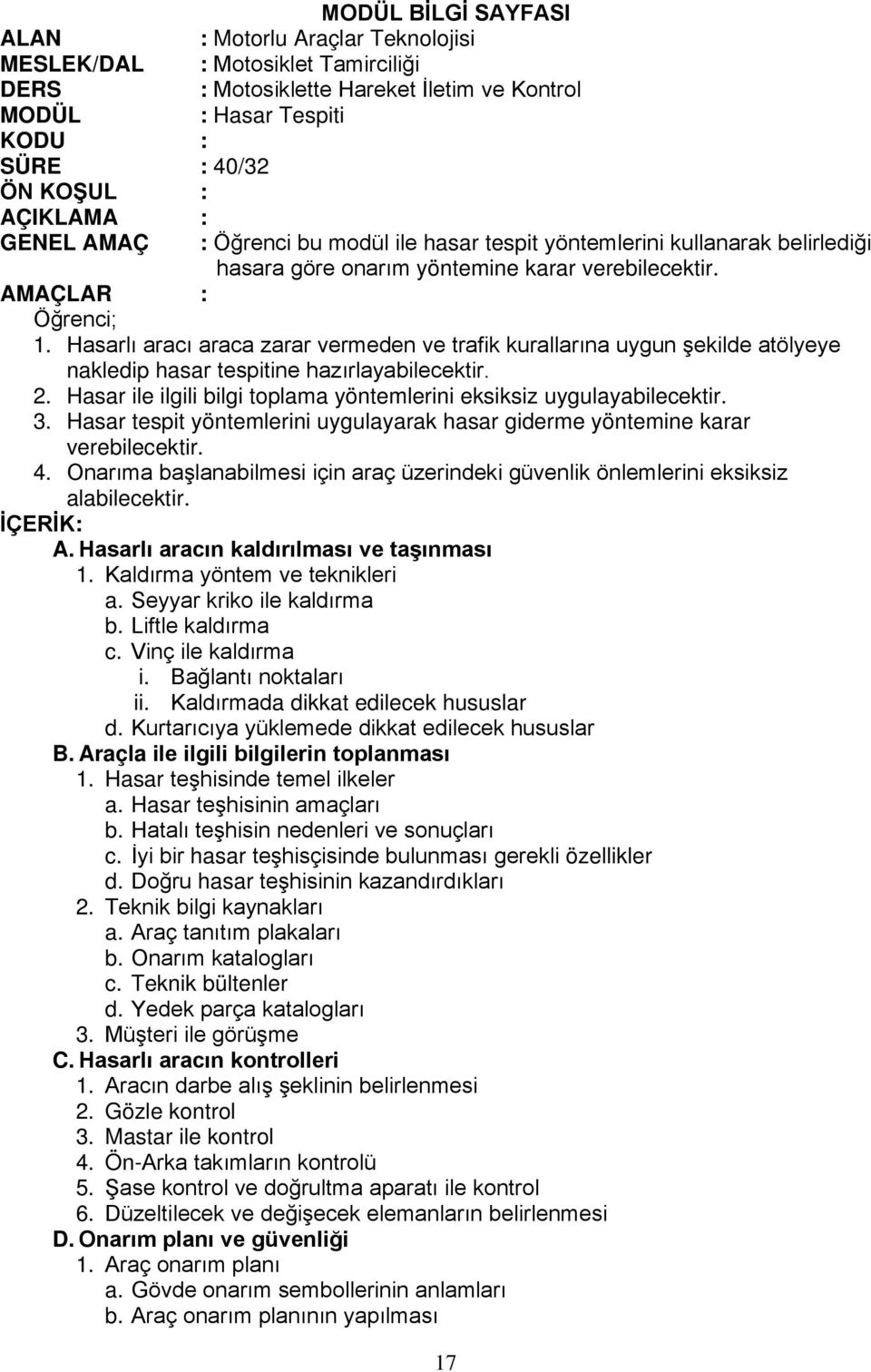 MODÜL BİLGİ SAYFASI

ALAN : Motorlu Araçlar Teknolojisi
MESLEK/DAL : Motosiklet Tamirciliği
DERS : Motosiklette Hareket İletim ve Kontrol
MODÜL : Hasar Tespiti
KODU :
SÜRE : 40/32
ÖN KOŞUL :
AÇIKLAMA :
GENEL AMAÇ : Öğrenci bu modül ile hasar tespit yöntemlerini kullanarak belirlediği hasara göre onarım yöntemine karar verebilecektir.
AMAÇLAR :
Öğrenci;
1. Hasarlı aracı araca zarar vermeden ve trafik kurallarına uygun şekilde atölyeye nakledip hasar tespitine hazırlayabilecektir.
2. Hasar ile ilgili bilgi toplama yöntemlerini eksiksiz uygulayabilecektir.
3. Hasar tespit yöntemlerini uygulayarak hasar giderme yöntemine karar verebilecektir.
4. Onarıma başlanabilmesi için araç üzerindeki güvenlik önlemlerini eksiksiz alabilecektir.
İÇERİK:
A. Hasarlı aracın kaldırılması ve taşınması
1. Kaldırma yöntem ve teknikleri
a. Seyyar kriko ile kaldırma
b. Liftle kaldırma
c. Vinç ile kaldırma
i. Bağlantı noktaları
ii. Kaldırmada dikkat edilecek hususlar
d. Kurtarıcıya yüklemede dikkat edilecek hususlar
B. Araçla ile ilgili bilgilerin toplanması
1. Hasar teşhisinde temel ilkeler
a. Hasar teşhisinin amaçları
b. Hatalı teşhisin nedenleri ve sonuçları
c. İyi bir hasar teşhisçisinde bulunması gerekli özellikler
d. Doğru hasar teşhisinin kazandırdıkları
2. Teknik bilgi kaynakları
a. Araç tanıtım plakaları
b. Onarım katalogları
c. Teknik bültenler
d. Yedek parça katalogları
3. Müşteri ile görüşme
C. Hasarlı aracın kontrolleri
1. Aracın darbe alış şeklinin belirlenmesi
2. Gözle kontrol
3. Mastar ile kontrol
4. Ön-Arka takımların kontrolü
5. Şase kontrol ve doğrultma aparatı ile kontrol
6. Düzeltilecek ve değişecek elemanların belirlenmesi
D. Onarım planı ve güvenliği
1. Araç onarım planı
a. Gövde onarım sembollerinin anlamları
b. Araç onarım planının yapılması

17